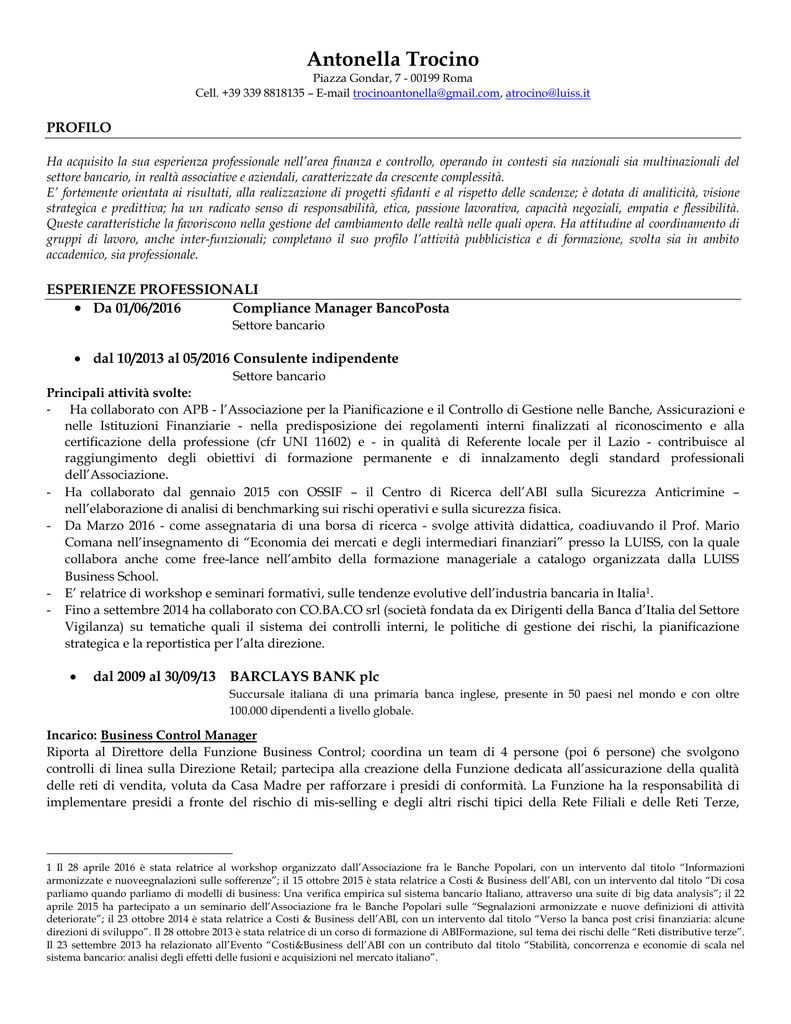 Antonella Trocino
Piazza Gondar, 7 - 00199 Roma
Cell. +39 339 8818135 – E-mail trocinoantonella@gmail.com, atrocino@luiss.it

PROFILO

Ha acquisito la sua esperienza professionale nell'area finanza e controllo, operando in contesti sia nazionali sia multinazionali del settore bancario, in realtà associative e aziendali, caratterizzate da crescente complessità.
E' fortemente orientata ai risultati, alla realizzazione di progetti sfidanti e al rispetto delle scadenze; è dotata di analiticità, visione strategica e predittiva; ha un radicato senso di responsabilità, etica, passione lavorativa, capacità negoziali, empatia e flessibilità. Queste caratteristiche la favoriscono nella gestione del cambiamento delle realtà nelle quali opera. Ha attitudine al coordinamento di gruppi di lavoro, anche inter-funzionali; completano il suo profilo l'attività pubblicistica e di formazione, svolta sia in ambito accademico, sia professionale.

ESPERIENZE PROFESSIONALI
• Da 01/06/2016 Compliance Manager BancoPosta
Settore bancario

• dal 10/2013 al 05/2016 Consulente indipendente
Settore bancario

Principali attività svolte:
- Ha collaborato con APB - l'Associazione per la Pianificazione e il Controllo di Gestione nelle Banche, Assicurazioni e nelle Istituzioni Finanziarie - nella predisposizione dei regolamenti interni finalizzati al riconoscimento e alla certificazione della professione (cfr UNI 11602) e - in qualità di Referente locale per il Lazio - contribuisce al raggiungimento degli obiettivi di formazione permanente e di innalzamento degli standard professionali dell'Associazione.
- Ha collaborato dal gennaio 2015 con OSSIF – il Centro di Ricerca dell'ABI sulla Sicurezza Anticrimine – nell'elaborazione di analisi di benchmarking sui rischi operativi e sulla sicurezza fisica.
- Da Marzo 2016 - come assegnataria di una borsa di ricerca - svolge attività didattica, coadiuvando il Prof. Mario Comana nell'insegnamento di "Economia dei mercati e degli intermediari finanziari" presso la LUISS, con la quale collabora anche come free-lance nell'ambito della formazione manageriale a catalogo organizzata dalla LUISS Business School.
- E' relatrice di workshop e seminari formativi, sulle tendenze evolutive dell'industria bancaria in Italia$^1$.
- Fino a settembre 2014 ha collaborato con CO.BA.CO srl (società fondata da ex Dirigenti della Banca d'Italia del Settore Vigilanza) su tematiche quali il sistema dei controlli interni, le politiche di gestione dei rischi, la pianificazione strategica e la reportistica per l'alta direzione.

• dal 2009 al 30/09/13 BARCLAYS BANK plc
Succursale italiana di una primaria banca inglese, presente in 50 paesi nel mondo e con oltre 100.000 dipendenti a livello globale.

Incarico: Business Control Manager
Riporta al Direttore della Funzione Business Control; coordina un team di 4 persone (poi 6 persone) che svolgono controlli di linea sulla Direzione Retail; partecipa alla creazione della Funzione dedicata all'assicurazione della qualità delle reti di vendita, voluta da Casa Madre per rafforzare i presidi di conformità. La Funzione ha la responsabilità di implementare presidi a fronte del rischio di mis-selling e degli altri rischi tipici della Rete Filiali e delle Reti Terze,

1 Il 28 aprile 2016 è stata relatrice al workshop organizzato dall'Associazione fra le Banche Popolari, con un intervento dal titolo "Informazioni armonizzate e nuoveegnalazioni sulle sofferenze"; il 15 ottobre 2015 è stata relatrice a Costi & Business dell'ABI, con un intervento dal titolo "Di cosa parliamo quando parliamo di modelli di business: Una verifica empirica sul sistema bancario Italiano, attraverso una suite di big data analysis"; il 22 aprile 2015 ha partecipato a un seminario dell'Associazione fra le Banche Popolari sulle "Segnalazioni armonizzate e nuove definizioni di attività deteriorate"; il 23 ottobre 2014 è stata relatrice a Costi & Business dell'ABI, con un intervento dal titolo "Verso la banca post crisi finanziaria: alcune direzioni di sviluppo". Il 28 ottobre 2013 è stata relatrice di un corso di formazione di ABIFormazione, sul tema dei rischi delle "Reti distributive terze". Il 23 settembre 2013 ha relazionato all'Evento "Costi&Business dell'ABI con un contributo dal titolo "Stabilità, concorrenza e economie di scala nel sistema bancario: analisi degli effetti delle fusioni e acquisizioni nel mercato italiano".